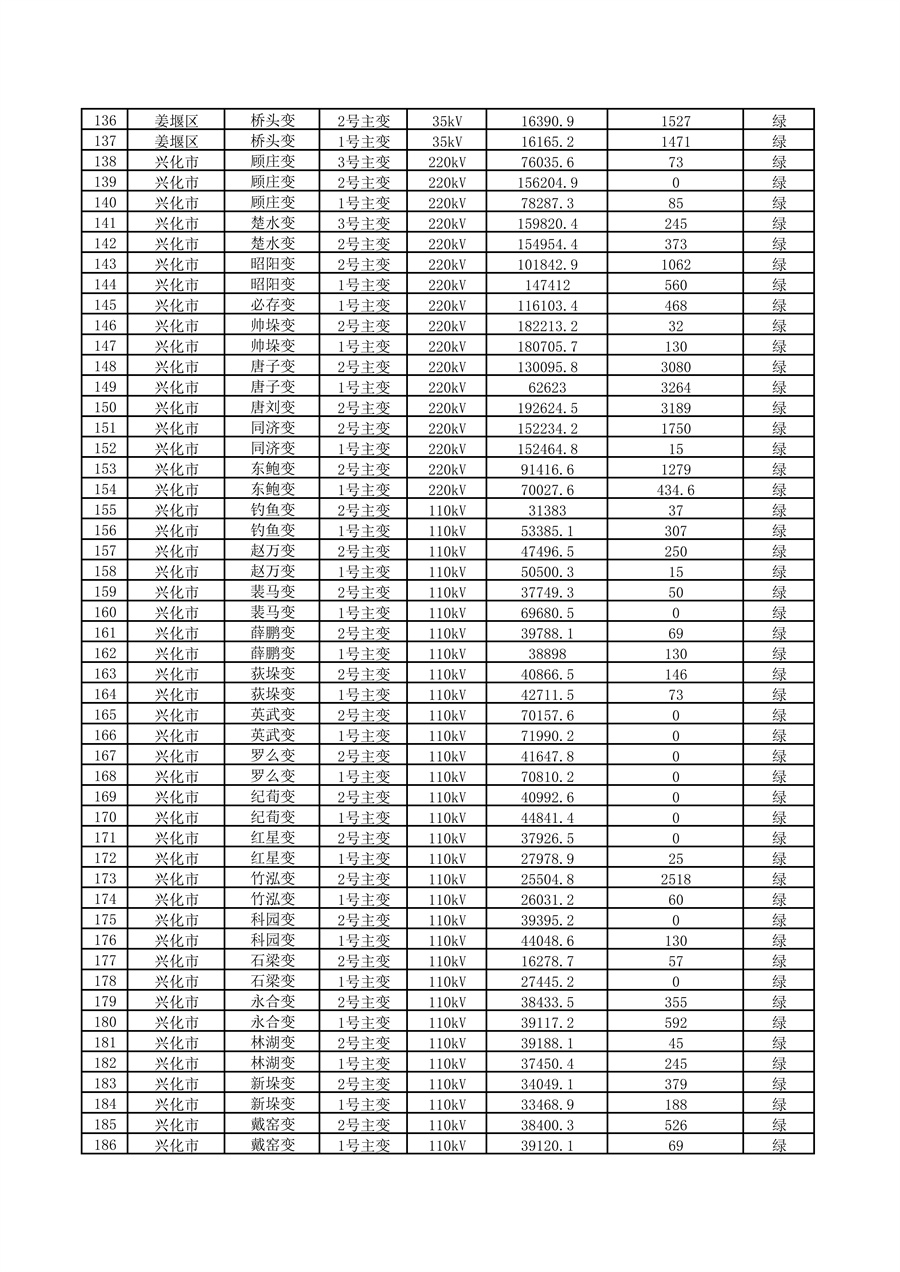 | 136 | 姜堰区 | 桥头变 | 2号主变 | 35kV | 16390.9 | 1527 | 绿 |
|---|---|---|---|---|---|---|---|
| 137 | 姜堰区 | 桥头变 | 1号主变 | 35kV | 16165.2 | 1471 | 绿 |
| 138 | 兴化市 | 顾庄变 | 3号主变 | 220kV | 76035.6 | 73 | 绿 |
| 139 | 兴化市 | 顾庄变 | 2号主变 | 220kV | 156204.9 | 0 | 绿 |
| 140 | 兴化市 | 顾庄变 | 1号主变 | 220kV | 78287.3 | 85 | 绿 |
| 141 | 兴化市 | 楚水变 | 3号主变 | 220kV | 159820.4 | 245 | 绿 |
| 142 | 兴化市 | 楚水变 | 2号主变 | 220kV | 154954.4 | 373 | 绿 |
| 143 | 兴化市 | 昭阳变 | 2号主变 | 220kV | 101842.9 | 1062 | 绿 |
| 144 | 兴化市 | 昭阳变 | 1号主变 | 220kV | 147412 | 560 | 绿 |
| 145 | 兴化市 | 必存变 | 1号主变 | 220kV | 116103.4 | 468 | 绿 |
| 146 | 兴化市 | 帅垛变 | 2号主变 | 220kV | 182213.2 | 32 | 绿 |
| 147 | 兴化市 | 帅垛变 | 1号主变 | 220kV | 180705.7 | 130 | 绿 |
| 148 | 兴化市 | 唐子变 | 2号主变 | 220kV | 130095.8 | 3080 | 绿 |
| 149 | 兴化市 | 唐子变 | 1号主变 | 220kV | 62623 | 3264 | 绿 |
| 150 | 兴化市 | 唐刘变 | 2号主变 | 220kV | 192624.5 | 3189 | 绿 |
| 151 | 兴化市 | 同济变 | 2号主变 | 220kV | 152234.2 | 1750 | 绿 |
| 152 | 兴化市 | 同济变 | 1号主变 | 220kV | 152464.8 | 15 | 绿 |
| 153 | 兴化市 | 东鲍变 | 2号主变 | 220kV | 91416.6 | 1279 | 绿 |
| 154 | 兴化市 | 东鲍变 | 1号主变 | 220kV | 70027.6 | 434.6 | 绿 |
| 155 | 兴化市 | 钓鱼变 | 2号主变 | 110kV | 31383 | 37 | 绿 |
| 156 | 兴化市 | 钓鱼变 | 1号主变 | 110kV | 53385.1 | 307 | 绿 |
| 157 | 兴化市 | 赵万变 | 2号主变 | 110kV | 47496.5 | 250 | 绿 |
| 158 | 兴化市 | 赵万变 | 1号主变 | 110kV | 50500.3 | 15 | 绿 |
| 159 | 兴化市 | 裴马变 | 2号主变 | 110kV | 37749.3 | 50 | 绿 |
| 160 | 兴化市 | 裴马变 | 1号主变 | 110kV | 69680.5 | 0 | 绿 |
| 161 | 兴化市 | 薛鹏变 | 2号主变 | 110kV | 39788.1 | 69 | 绿 |
| 162 | 兴化市 | 薛鹏变 | 1号主变 | 110kV | 38898 | 130 | 绿 |
| 163 | 兴化市 | 荻垛变 | 2号主变 | 110kV | 40866.5 | 146 | 绿 |
| 164 | 兴化市 | 荻垛变 | 1号主变 | 110kV | 42711.5 | 73 | 绿 |
| 165 | 兴化市 | 英武变 | 2号主变 | 110kV | 70157.6 | 0 | 绿 |
| 166 | 兴化市 | 英武变 | 1号主变 | 110kV | 71990.2 | 0 | 绿 |
| 167 | 兴化市 | 罗么变 | 2号主变 | 110kV | 41647.8 | 0 | 绿 |
| 168 | 兴化市 | 罗么变 | 1号主变 | 110kV | 70810.2 | 0 | 绿 |
| 169 | 兴化市 | 纪荀变 | 2号主变 | 110kV | 40992.6 | 0 | 绿 |
| 170 | 兴化市 | 纪荀变 | 1号主变 | 110kV | 44841.4 | 0 | 绿 |
| 171 | 兴化市 | 红星变 | 2号主变 | 110kV | 37926.5 | 0 | 绿 |
| 172 | 兴化市 | 红星变 | 1号主变 | 110kV | 27978.9 | 25 | 绿 |
| 173 | 兴化市 | 竹泓变 | 2号主变 | 110kV | 25504.8 | 2518 | 绿 |
| 174 | 兴化市 | 竹泓变 | 1号主变 | 110kV | 26031.2 | 60 | 绿 |
| 175 | 兴化市 | 科园变 | 2号主变 | 110kV | 39395.2 | 0 | 绿 |
| 176 | 兴化市 | 科园变 | 1号主变 | 110kV | 44048.6 | 130 | 绿 |
| 177 | 兴化市 | 石梁变 | 2号主变 | 110kV | 16278.7 | 57 | 绿 |
| 178 | 兴化市 | 石梁变 | 1号主变 | 110kV | 27445.2 | 0 | 绿 |
| 179 | 兴化市 | 永合变 | 2号主变 | 110kV | 38433.5 | 355 | 绿 |
| 180 | 兴化市 | 永合变 | 1号主变 | 110kV | 39117.2 | 592 | 绿 |
| 181 | 兴化市 | 林湖变 | 2号主变 | 110kV | 39188.1 | 45 | 绿 |
| 182 | 兴化市 | 林湖变 | 1号主变 | 110kV | 37450.4 | 245 | 绿 |
| 183 | 兴化市 | 新垛变 | 2号主变 | 110kV | 34049.1 | 379 | 绿 |
| 184 | 兴化市 | 新垛变 | 1号主变 | 110kV | 33468.9 | 188 | 绿 |
| 185 | 兴化市 | 戴窑变 | 2号主变 | 110kV | 38400.3 | 526 | 绿 |
| 186 | 兴化市 | 戴窑变 | 1号主变 | 110kV | 39120.1 | 69 | 绿 |